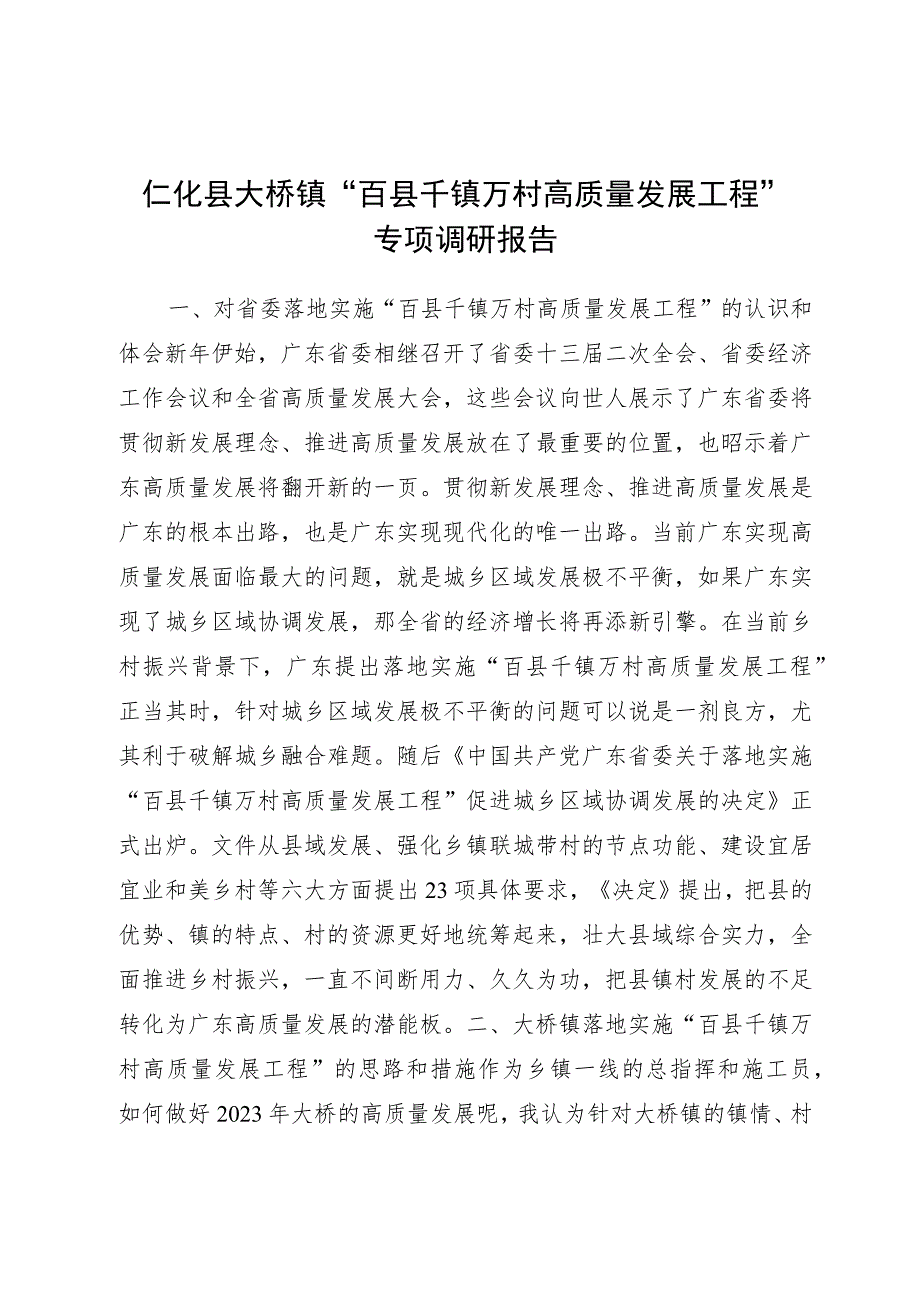 仁化县大桥镇“百县千镇万村高质量发展工程”专项调研报告

一、对省委落地实施“百县千镇万村高质量发展工程”的认识和体会新年伊始，广东省委相继召开了省委十三届二次全会、省委经济工作会议和全省高质量发展大会，这些会议向世人展示了广东省委将贯彻新发展理念、推进高质量发展放在了最重要的位置，也昭示着广东高质量发展将翻开新的一页。贯彻新发展理念、推进高质量发展是广东的根本出路，也是广东实现现代化的唯一出路。当前广东实现高质量发展面临最大的问题，就是城乡区域发展极不平衡，如果广东实现了城乡区域协调发展，那全省的经济增长将再添新引擎。在当前乡村振兴背景下，广东提出落地实施“百县千镇万村高质量发展工程”正当其时，针对城乡区域发展极不平衡的问题可以说是一剂良方，尤其利于破解城乡融合难题。随后《中国共产党广东省委关于落地实施“百县千镇万村高质量发展工程”促进城乡区域协调发展的决定》正式出炉。文件从县域发展、强化乡镇联城带村的节点功能、建设宜居宜业和美乡村等六大方面提出23项具体要求，《决定》提出，把县的优势、镇的特点、村的资源更好地统筹起来，壮大县域综合实力，全面推进乡村振兴，一直不间断用力、久久为功，把县镇村发展的不足转化为广东高质量发展的潜能板。二、大桥镇落地实施“百县千镇万村高质量发展工程”的思路和措施作为乡镇一线的总指挥和施工员，如何做好2023年大桥的高质量发展呢，我认为针对大桥镇的镇情、村